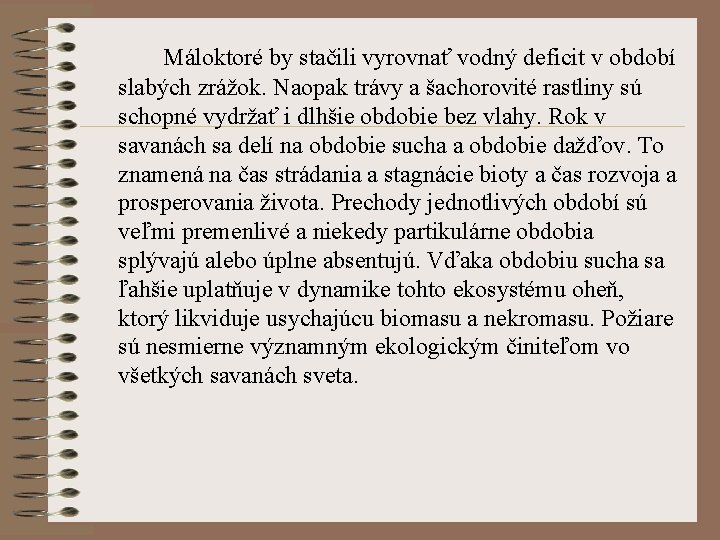 Máloktoré by stačili vyrovnať vodný deficit v období slabých zrážok. Naopak trávy a šachorovité rastliny sú schopné vydržať i dlhšie obdobie bez vlahy. Rok v savanách sa delí na obdobie sucha a obdobie dažďov. To znamená na čas strádania a stagnácie bioty a čas rozvoja a prosperovania života. Prechody jednotlivých období sú veľmi premenlivé a niekedy partikulárne obdobia splývajú alebo úplne absentujú. Vďaka obdobiu sucha sa ľahšie uplatňuje v dynamike tohto ekosystému oheň, ktorý likviduje usychajúcu biomasu a nekromasu. Požiare sú nesmierne významným ekologickým činiteľom vo všetkých savanách sveta.